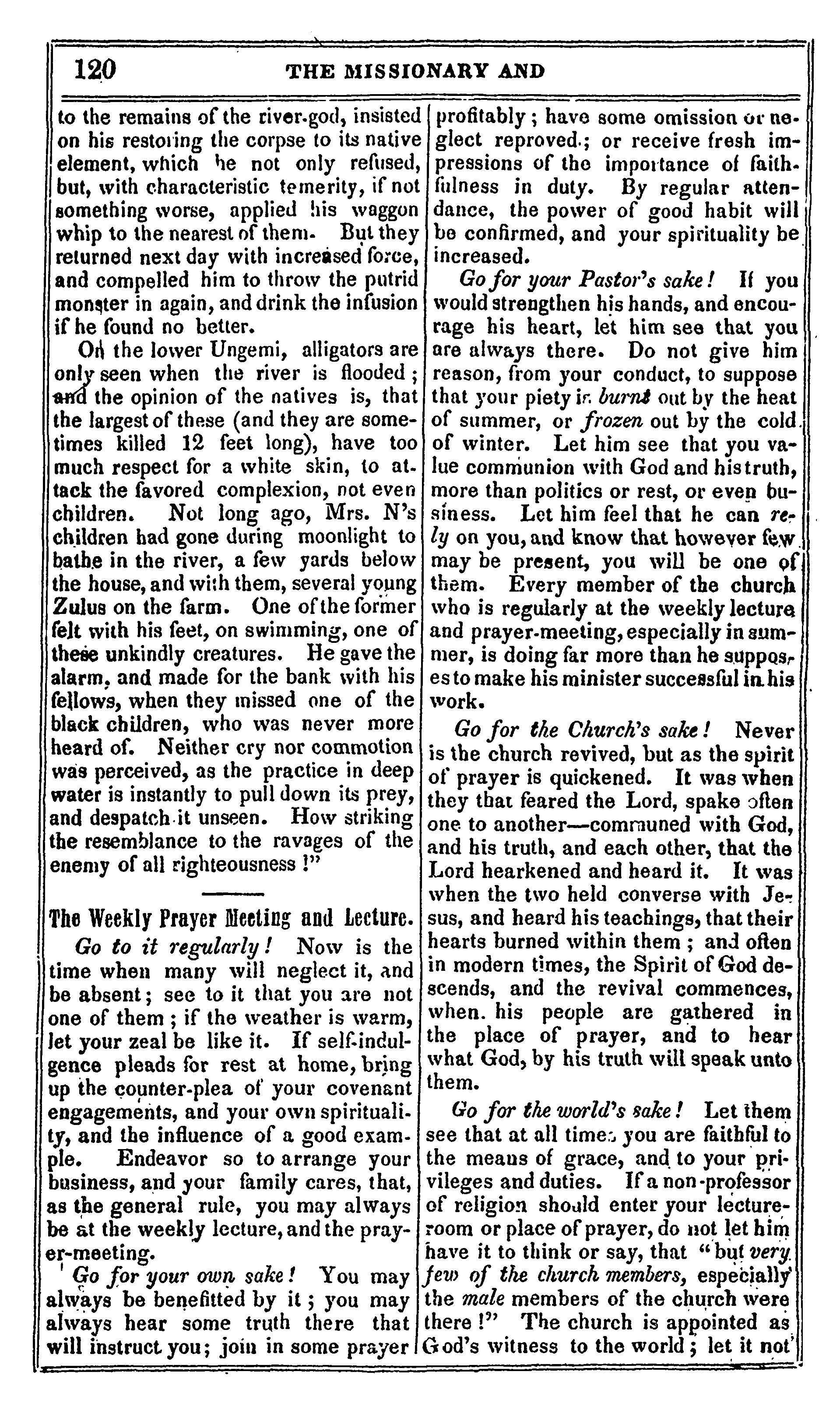 120 THE MISSIONARY AND

to the remains of the river-god, insisted on his restoring the corpse to its native element, which he not only refused, but, with characteristic temerity, if not something worse, applied his waggon whip to the nearest of them. But they returned next day with increased force, and compelled him to throw the putrid monster in again, and drink the infusion if he found no better.

On the lower Ungemi, alligators are only seen when the river is flooded; and the opinion of the natives is, that the largest of these (and they are sometimes killed 12 feet long), have too much respect for a white skin, to attack the favored complexion, not even children. Not long ago, Mrs. N's children had gone during moonlight to bathe in the river, a few yards below the house, and with them, several young Zulus on the farm. One of the former felt with his feet, on swimming, one of these unkindly creatures. He gave the alarm, and made for the bank with his fellows, when they missed one of the black children, who was never more heard of. Neither cry nor commotion was perceived, as the practice in deep water is instantly to pull down its prey, and despatch it unseen. How striking the resemblance to the ravages of the enemy of all righteousness!"

The Weekly Prayer Meeting and Lecture.

Go to it regularly! Now is the time when many will neglect it, and be absent; see to it that you are not one of them; if the weather is warm, let your zeal be like it. If self-indulgence pleads for rest at home, bring up the counter-plea of your covenant engagements, and your own spirituality, and the influence of a good example. Endeavor so to arrange your business, and your family cares, that, as the general rule, you may always be at the weekly lecture, and the prayer-meeting.

Go for your own sake! You may always be benefitted by it; you may always hear some truth there that will instruct you; join in some prayer profitably; have some omission or neglect reproved; or receive fresh impressions of the importance of faithfulness in duty. By regular attendance, the power of good habit will be confirmed, and your spirituality be increased.

Go for your Pastor's sake! If you would strengthen his hands, and encourage his heart, let him see that you are always there. Do not give him reason, from your conduct, to suppose that your piety is burnt out by the heat of summer, or frozen out by the cold of winter. Let him see that you value communion with God and his truth, more than politics or rest, or even business. Let him feel that he can rely on you, and know that however few may be present, you will be one of them. Every member of the church who is regularly at the weekly lecture and prayer-meeting, especially in summer, is doing far more than he supposes to make his minister successful in his work.

Go for the Church's sake! Never is the church revived, but as the spirit of prayer is quickened. It was when they that feared the Lord, spake often one to another—communed with God, and his truth, and each other, that the Lord hearkened and heard it. It was when the two held converse with Jesus, and heard his teachings, that their hearts burned within them; and often in modern times, the Spirit of God descends, and the revival commences, when. his people are gathered in the place of prayer, and to hear what God, by his truth will speak unto them.

Go for the world's sake! Let them see that at all times you are faithful to the means of grace, and to your privileges and duties. If a non-professor of religion should enter your lecture-room or place of prayer, do not let him have it to think or say, that "but very few of the church members, especially the male members of the church were there!" The church is appointed as God's witness to the world; let it not